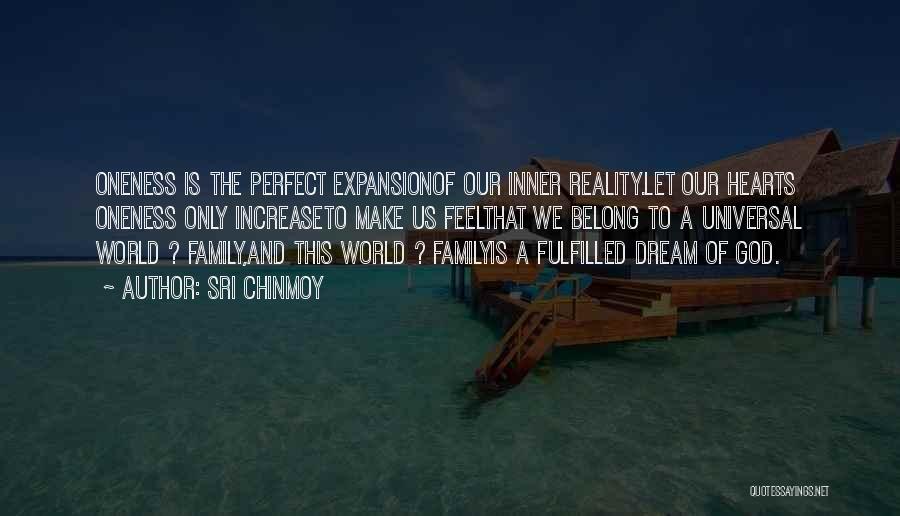 ONENESS IS THE PERFECT EXPANSIONOF OUR INNER REALITY.LET OUR HEARTS ONENESS ONLY INCREASETO MAKE US FEELTHAT WE BELONG TO A UNIVERSAL WORLD ? FAMILY,AND THIS WORLD ? FAMILYIS A FULFILLED DREAM OF GOD.

~ AUTHOR: SRI CHINMOY

QUOTESSAYINGS.NET